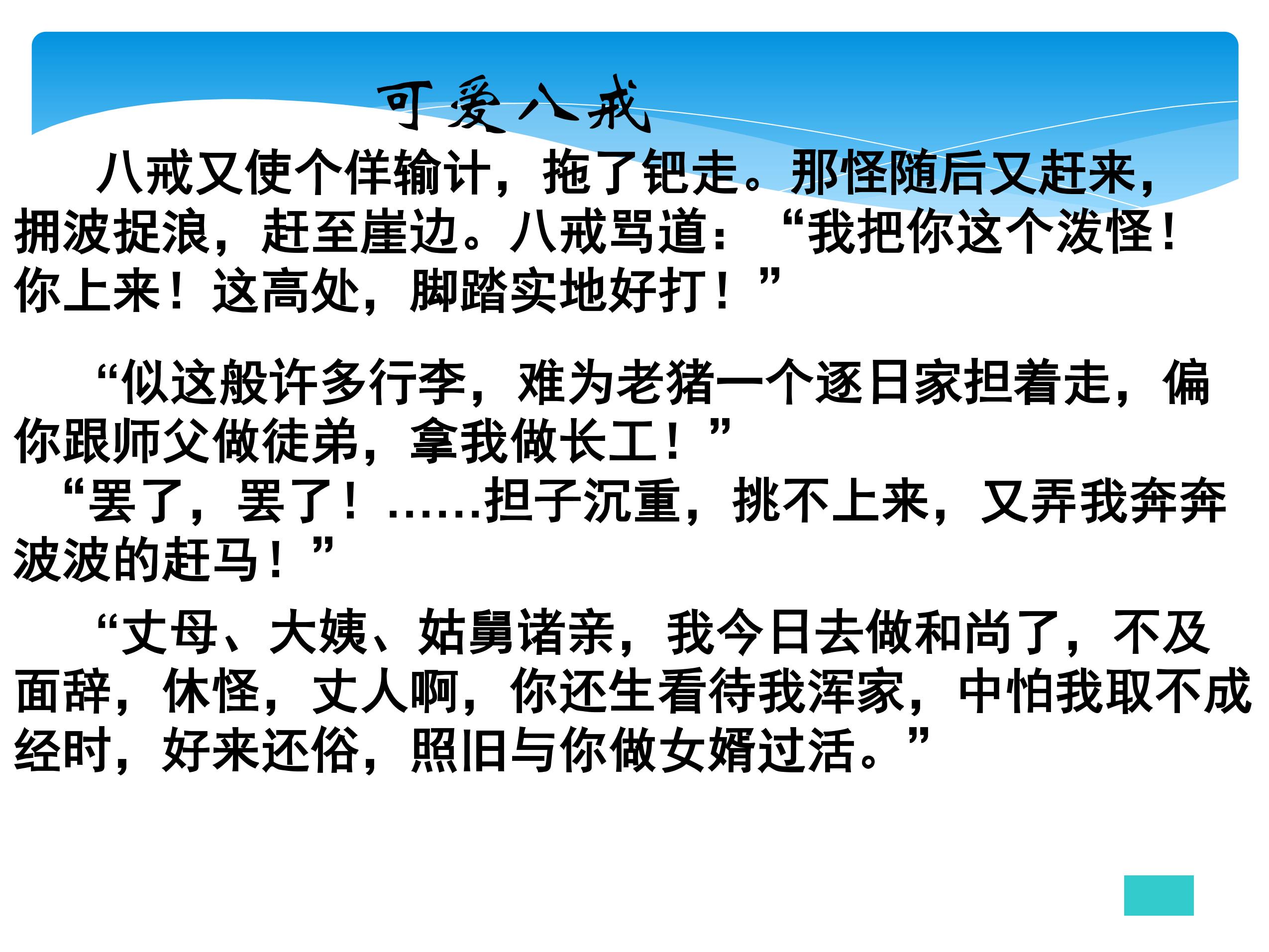 可爱八戒

八戒又使个佯输计，拖了钯走。那怪随后又赶来，拥波捉浪，赶至崖边。八戒骂道：“我把你这个泼怪！你上来！这高处，脚踏实地好打！”

“似这般许多行李，难为老猪一个逐日家担着走，偏你跟师父做徒弟，拿我做长工！”

“罢了，罢了！……担子沉重，挑不上来，又弄我奔奔波波的赶马！”

“丈母、大姨、姑舅诸亲，我今日去做和尚了，不及面辞，休怪，丈人啊，你还生看待我浑家，中怕我取不成经时，好来还俗，照旧与你做女婿过活。”